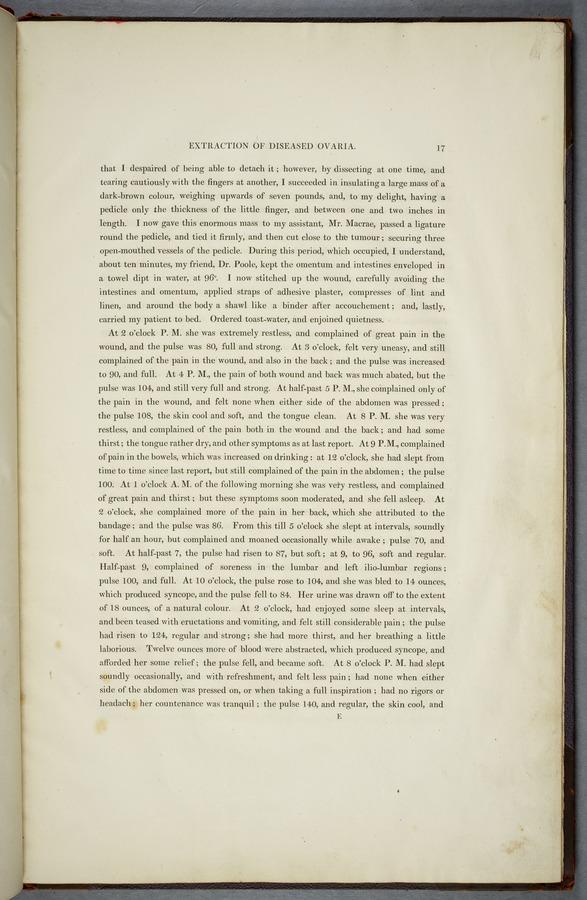 EXTRACTION OF DISEASED OVARIA. 17

that I despaired of being able to detach it; however, by dissecting at one time, and tearing cautiously with the fingers at another, I succeeded in insulating a large mass of a dark-brown colour, weighing upwards of seven pounds, and, to my delight, having a pedicle only the thickness of the little finger, and between one and two inches in length. I now gave this enormous mass to my assistant, Mr. Macrae, passed a ligature round the pedicle, and tied it firmly, and then cut close to the tumour; securing three open-mouthed vessels of the pedicle. During this period, which occupied, I understand, about ten minutes, my friend, Dr. Poole, kept the omentum and intestines enveloped in a towel dipt in water, at 96°. I now stitched up the wound, carefully avoiding the intestines and omentum, applied straps of adhesive plaster, compresses of lint and linen, and around the body a shawl like a binder after accouchement; and, lastly, carried my patient to bed. Ordered toast-water, and enjoined quietness.

At 2 o'clock P. M. she was extremely restless, and complained of great pain in the wound, and the pulse was 80, full and strong. At 3 o'clock, felt very uneasy, and still complained of the pain in the wound, and also in the back; and the pulse was increased to 90, and full. At 4 P. M., the pain of both wound and back was much abated, but the pulse was 104, and still very full and strong. At half-past 5 P. M., she complained only of the pain in the wound, and felt none when either side of the abdomen was pressed; the pulse 108, the skin cool and soft, and the tongue clean. At 8 P. M. she was very restless, and complained of the pain both in the wound and the back; and had some thirst; the tongue rather dry, and other symptoms as at last report. At 9 P.M., complained of pain in the bowels, which was increased on drinking: at 12 o'clock, she had slept from time to time since last report, but still complained of the pain in the abdomen; the pulse 100. At 1 o'clock A. M. of the following morning she was very restless, and complained of great pain and thirst; but these symptoms soon moderated, and she fell asleep. At 2 o'clock, she complained more of the pain in her back, which she attributed to the bandage; and the pulse was 86. From this till 5 o'clock she slept at intervals, soundly for half an hour, but complained and moaned occasionally while awake; pulse 70, and soft. At half-past 7, the pulse had risen to 87, but soft; at 9, to 96, soft and regular. Half-past 9, complained of soreness in the lumbar and left ilio-lumbar regions; pulse 100, and full. At 10 o'clock, the pulse rose to 104, and she was bled to 14 ounces, which produced syncope, and the pulse fell to 84. Her urine was drawn off to the extent of 18 ounces, of a natural colour. At 2 o'clock, had enjoyed some sleep at intervals, and been teased with eructations and vomiting, and felt still considerable pain; the pulse had risen to 124, regular and strong; she had more thirst, and her breathing a little laborious. Twelve ounces more of blood were abstracted, which produced syncope, and afforded her some relief; the pulse fell, and became soft. At 8 o'clock P. M. had slept soundly occasionally, and with refreshment, and felt less pain; had none when either side of the abdomen was pressed on, or when taking a full inspiration; had no rigors or headach; her countenance was tranquil; the pulse 140, and regular, the skin cool, and

E